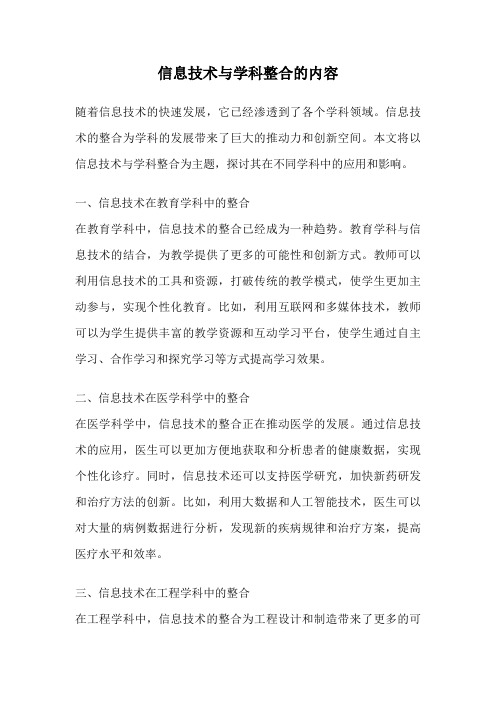 信息技术与学科整合的内容

随着信息技术的快速发展，它已经渗透到了各个学科领域。信息技术的整合为学科的发展带来了巨大的推动力和创新空间。本文将以信息技术与学科整合为主题，探讨其在不同学科中的应用和影响。

一、信息技术在教育学科中的整合
在教育学科中，信息技术的整合已经成为一种趋势。教育学科与信息技术的结合，为教学提供了更多的可能性和创新方式。教师可以利用信息技术的工具和资源，打破传统的教学模式，使学生更加主动参与，实现个性化教育。比如，利用互联网和多媒体技术，教师可以为学生提供丰富的教学资源和互动学习平台，使学生通过自主学习、合作学习和探究学习等方式提高学习效果。

二、信息技术在医学科学中的整合
在医学科学中，信息技术的整合正在推动医学的发展。通过信息技术的应用，医生可以更加方便地获取和分析患者的健康数据，实现个性化诊疗。同时，信息技术还可以支持医学研究，加快新药研发和治疗方法的创新。比如，利用大数据和人工智能技术，医生可以对大量的病例数据进行分析，发现新的疾病规律和治疗方案，提高医疗水平和效率。

三、信息技术在工程学科中的整合
在工程学科中，信息技术的整合为工程设计和制造带来了更多的可